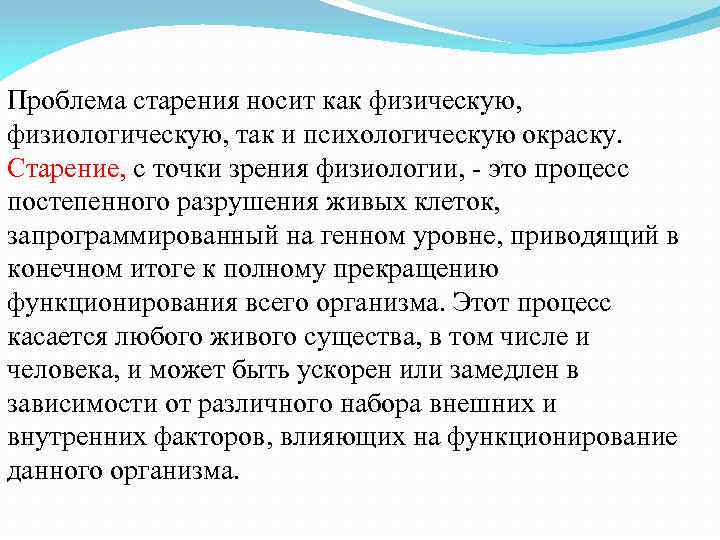 Проблема старения носит как физическую, физиологическую, так и психологическую окраску. Старение, с точки зрения физиологии, - это процесс постепенного разрушения живых клеток, запрограммированный на генном уровне, приводящий в конечном итоге к полному прекращению функционирования всего организма. Этот процесс касается любого живого существа, в том числе и человека, и может быть ускорен или замедлен в зависимости от различного набора внешних и внутренних факторов, влияющих на функционирование данного организма.